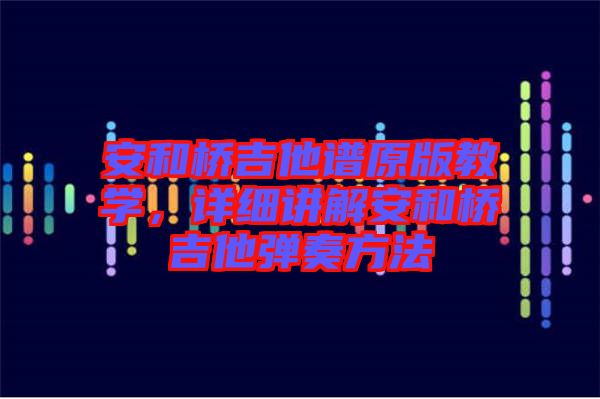 安和桥吉他谱原版教学，详细讲解安和桥吉他弹奏方法